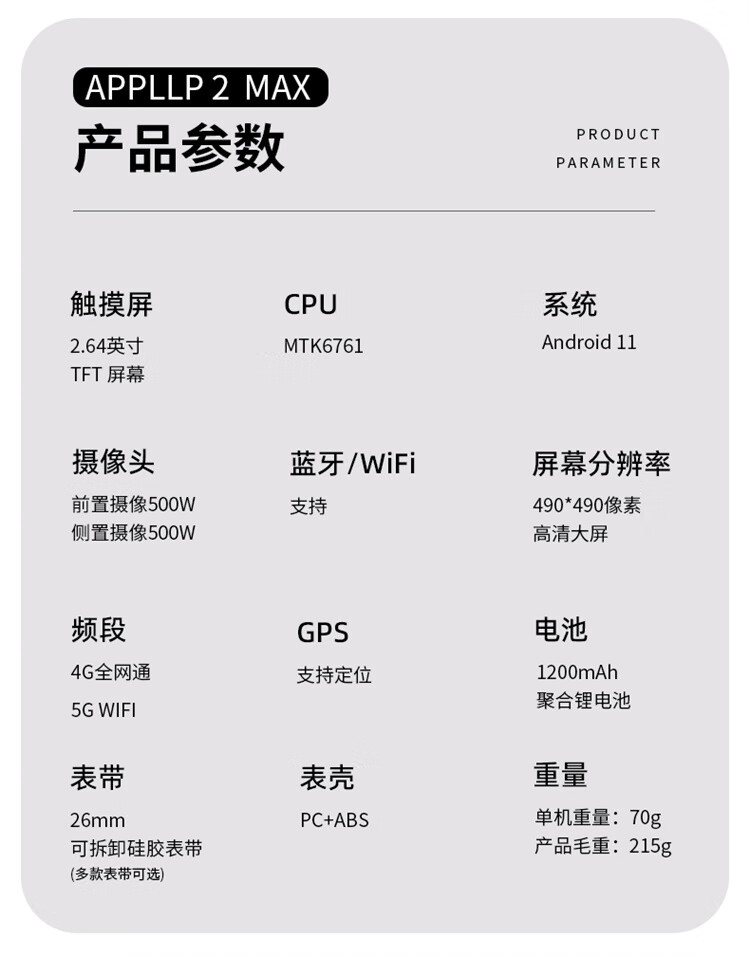 APPLLP 2 MAX

产品参数

PRODUCT
PARAMETER

触摸屏
2.64英寸
TFT 屏幕

CPU
MTK6761

系统
Android 11

摄像头
前置摄像500W
侧置摄像500W

蓝牙/WiFi
支持

屏幕分辨率
490*490像素
高清大屏

频段
4G全网通
5G WIFI

GPS
支持定位

电池
1200mAh
聚合锂电池

表带
26mm
可拆卸硅胶表带
(多款表带可选)

表壳
PC+ABS

重量
单机重量：70g
产品毛重：215g